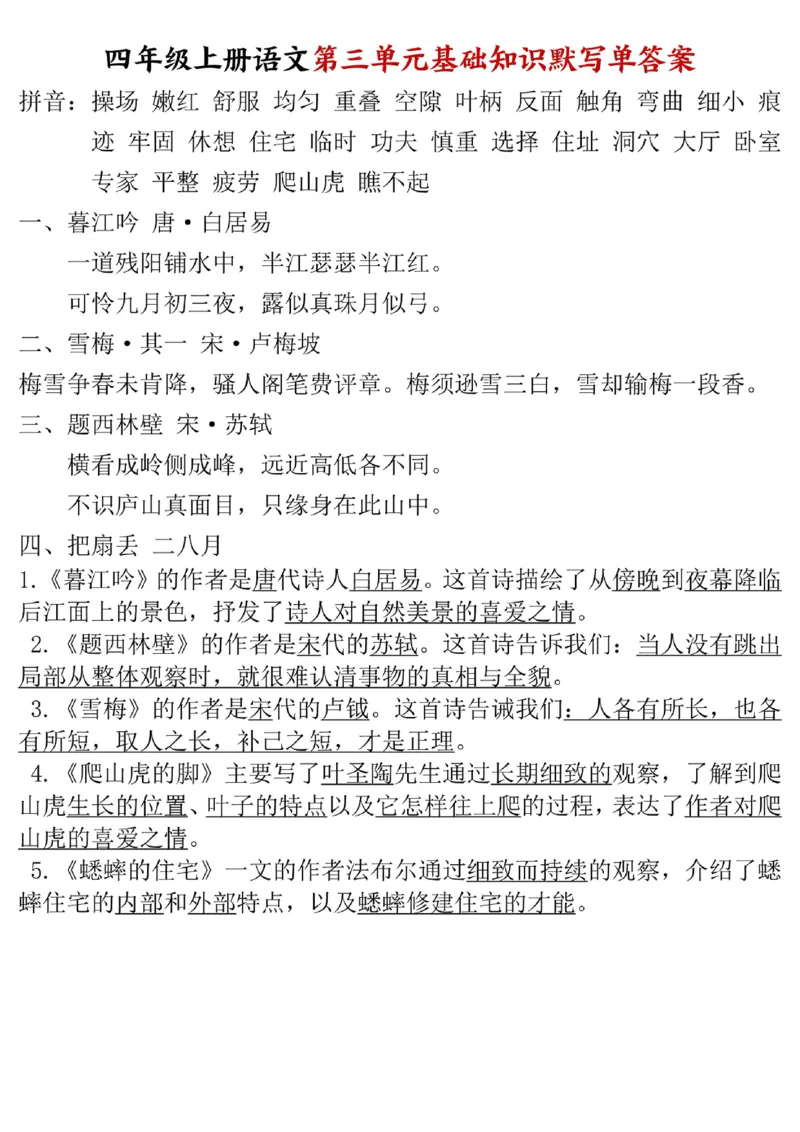 四年级上册语文第三单元基础知识默写单答案

拼音：操场 嫩红 舒服 均匀 重叠 空隙 叶柄 反面 触角 弯曲 细小 痕迹 牢固 休想 住宅 临时 功夫 慎重 选择 住址 洞穴 大厅 卧室 专家 平整 疲劳 爬山虎 瞧不起

一、暮江吟 唐·白居易

一道残阳铺水中，半江瑟瑟半江红。

可怜九月初三夜，露似真珠月似弓。

二、雪梅·其一 宋·卢梅坡

梅雪争春未肯降，骚人阁笔费评章。梅须逊雪三白，雪却输梅一段香。

三、题西林壁 宋·苏轼

横看成岭侧成峰，远近高低各不同。

不识庐山真面目，只缘身在此山中。

四、把扇丢 二八月

1.《暮江吟》的作者是唐代诗人白居易。这首诗描绘了从傍晚到夜幕降临后江面上的景色，抒发了诗人对自然美景的喜爱之情。

2.《题西林壁》的作者是宋代的苏轼。这首诗告诉我们：当人没有跳出局部从整体观察时，就很难认清事物的真相与全貌。

3.《雪梅》的作者是宋代的卢钺。这首诗告诫我们：人各有所长，也各有所短，取人之长，补己之短，才是正理。

4.《爬山虎的脚》主要写了叶圣陶先生通过长期细致的观察，了解到爬山虎生长的位置、叶子的特点以及它怎样往上爬的过程，表达了作者对爬山虎的喜爱之情。

5.《蟋蟀的住宅》一文的作者法布尔通过细致而持续的观察，介绍了蟋蟀住宅的内部和外部特点，以及蟋蟀修建住宅的才能。